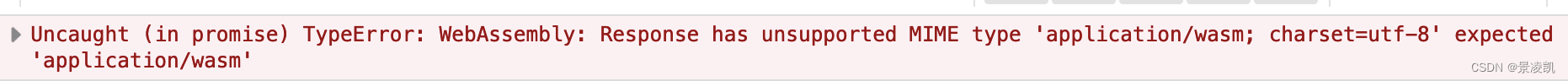 Uncaught (in promise) TypeError: WebAssembly: Response has unsupported MIME type 'application/wasm; charset=utf-8' expected 'application/wasm'

CSDN @景凌凯